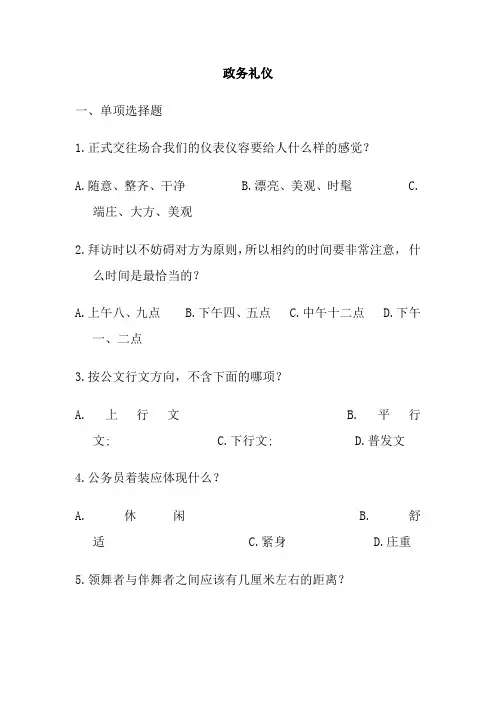 政务礼仪

一、单项选择题

1.正式交往场合我们的仪表仪容要给人什么样的感觉？

A.随意、整齐、干净　B.漂亮、美观、时髦　C.端庄、大方、美观

2.拜访时以不妨碍对方为原则，所以相约的时间要非常注意，什么时间是最恰当的？

A.上午八、九点　B.下午四、五点　C.中午十二点　D.下午一、二点

3.按公文行文方向，不含下面的哪项？

A.上行文　B.平行文;　C.下行文;　D.普发文

4.公务员着装应体现什么？

A.休闲　B.舒适　C.紧身　D.庄重

5.领舞者与伴舞者之间应该有几厘米左右的距离？